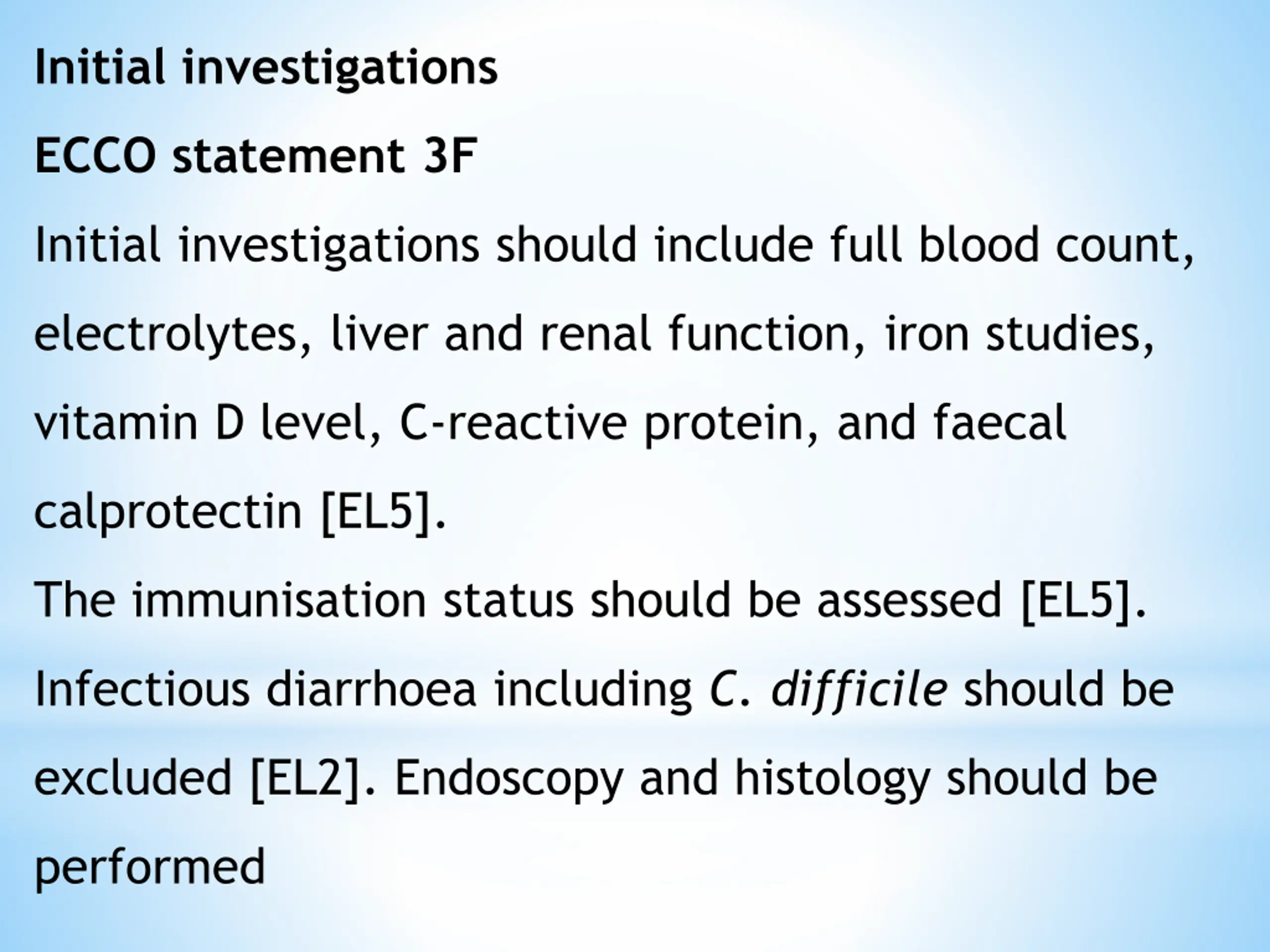 Initial investigations

ECCO statement 3F

Initial investigations should include full blood count, electrolytes, liver and renal function, iron studies, vitamin D level, C-reactive protein, and faecal calprotectin [EL5].

The immunisation status should be assessed [EL5].

Infectious diarrhoea including C. difficile should be excluded [EL2]. Endoscopy and histology should be performed